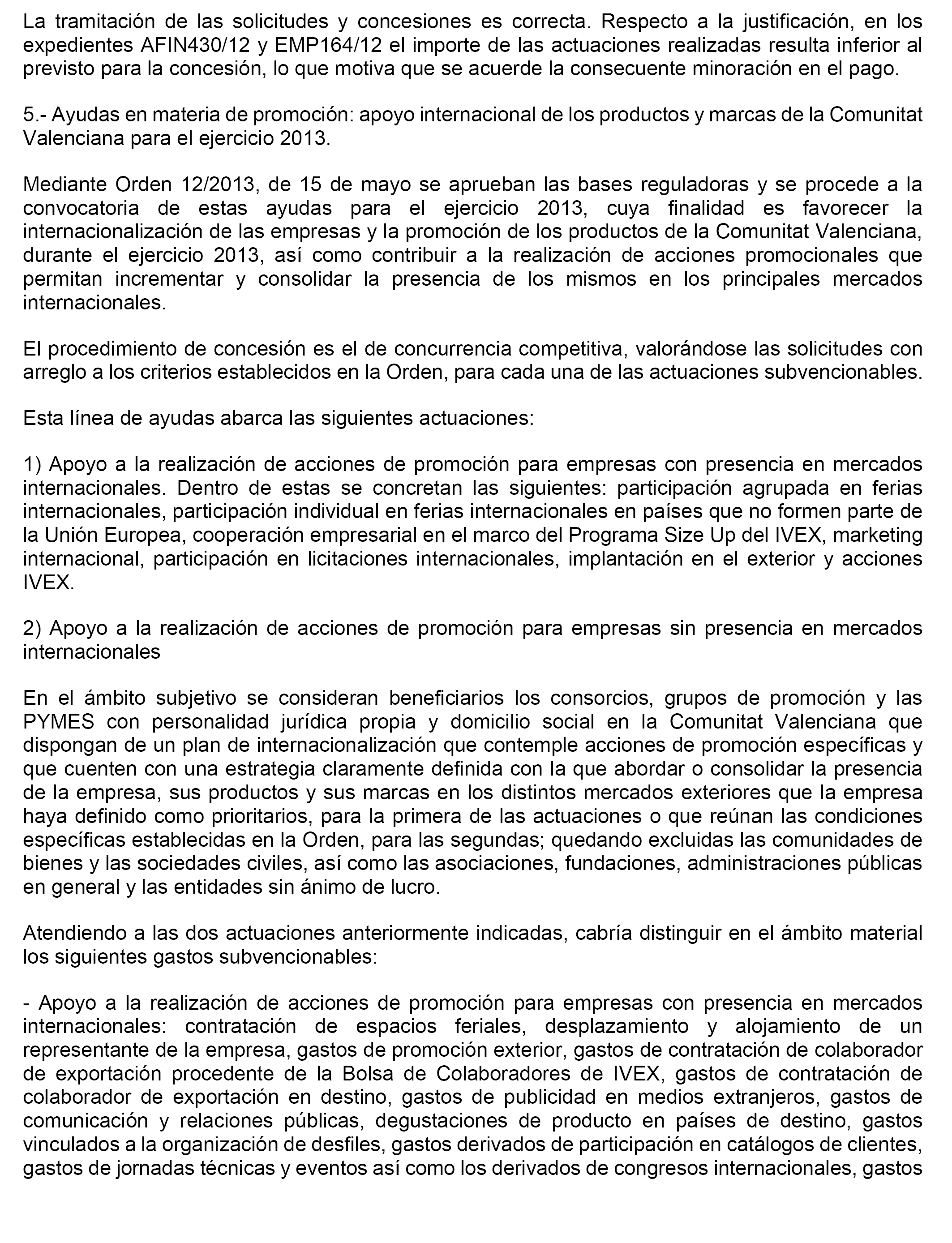 La tramitación de las solicitudes y concesiones es correcta. Respecto a la justificación, en los expedientes AFIN430/12 y EMP164/12 el importe de las actuaciones realizadas resulta inferior al previsto para la concesión, lo que motiva que se acuerde la consecuente minoración en el pago.

5.- Ayudas en materia de promoción: apoyo internacional de los productos y marcas de la Comunitat Valenciana para el ejercicio 2013.

Mediante Orden 12/2013, de 15 de mayo se aprueban las bases reguladoras y se procede a la convocatoria de estas ayudas para el ejercicio 2013, cuya finalidad es favorecer la internacionalización de las empresas y la promoción de los productos de la Comunitat Valenciana, durante el ejercicio 2013, así como contribuir a la realización de acciones promocionales que permitan incrementar y consolidar la presencia de los mismos en los principales mercados internacionales.

El procedimiento de concesión es el de concurrencia competitiva, valorándose las solicitudes con arreglo a los criterios establecidos en la Orden, para cada una de las actuaciones subvencionables.

Esta línea de ayudas abarca las siguientes actuaciones:

1) Apoyo a la realización de acciones de promoción para empresas con presencia en mercados internacionales. Dentro de estas se concretan las siguientes: participación agrupada en ferias internacionales, participación individual en ferias internacionales en países que no formen parte de la Unión Europea, cooperación empresarial en el marco del Programa Size Up del IVEX, marketing internacional, participación en licitaciones internacionales, implantación en el exterior y acciones IVEX.

2) Apoyo a la realización de acciones de promoción para empresas sin presencia en mercados internacionales

En el ámbito subjetivo se consideran beneficiarios los consorcios, grupos de promoción y las PYMES con personalidad jurídica propia y domicilio social en la Comunitat Valenciana que dispongan de un plan de internacionalización que contemple acciones de promoción específicas y que cuenten con una estrategia claramente definida con la que abordar o consolidar la presencia de la empresa, sus productos y sus marcas en los distintos mercados exteriores que la empresa haya definido como prioritarios, para la primera de las actuaciones o que reúnan las condiciones específicas establecidas en la Orden, para las segundas; quedando excluidas las comunidades de bienes y las sociedades civiles, así como las asociaciones, fundaciones, administraciones públicas en general y las entidades sin ánimo de lucro.

Atendiendo a las dos actuaciones anteriormente indicadas, cabría distinguir en el ámbito material los siguientes gastos subvencionables:

- Apoyo a la realización de acciones de promoción para empresas con presencia en mercados internacionales: contratación de espacios feriales, desplazamiento y alojamiento de un representante de la empresa, gastos de promoción exterior, gastos de contratación de colaborador de exportación procedente de la Bolsa de Colaboradores de IVEX, gastos de contratación de colaborador de exportación en destino, gastos de publicidad en medios extranjeros, gastos de comunicación y relaciones públicas, degustaciones de producto en países de destino, gastos vinculados a la organización de desfiles, gastos derivados de participación en catálogos de clientes, gastos de jornadas técnicas y eventos así como los derivados de congresos internacionales, gastos